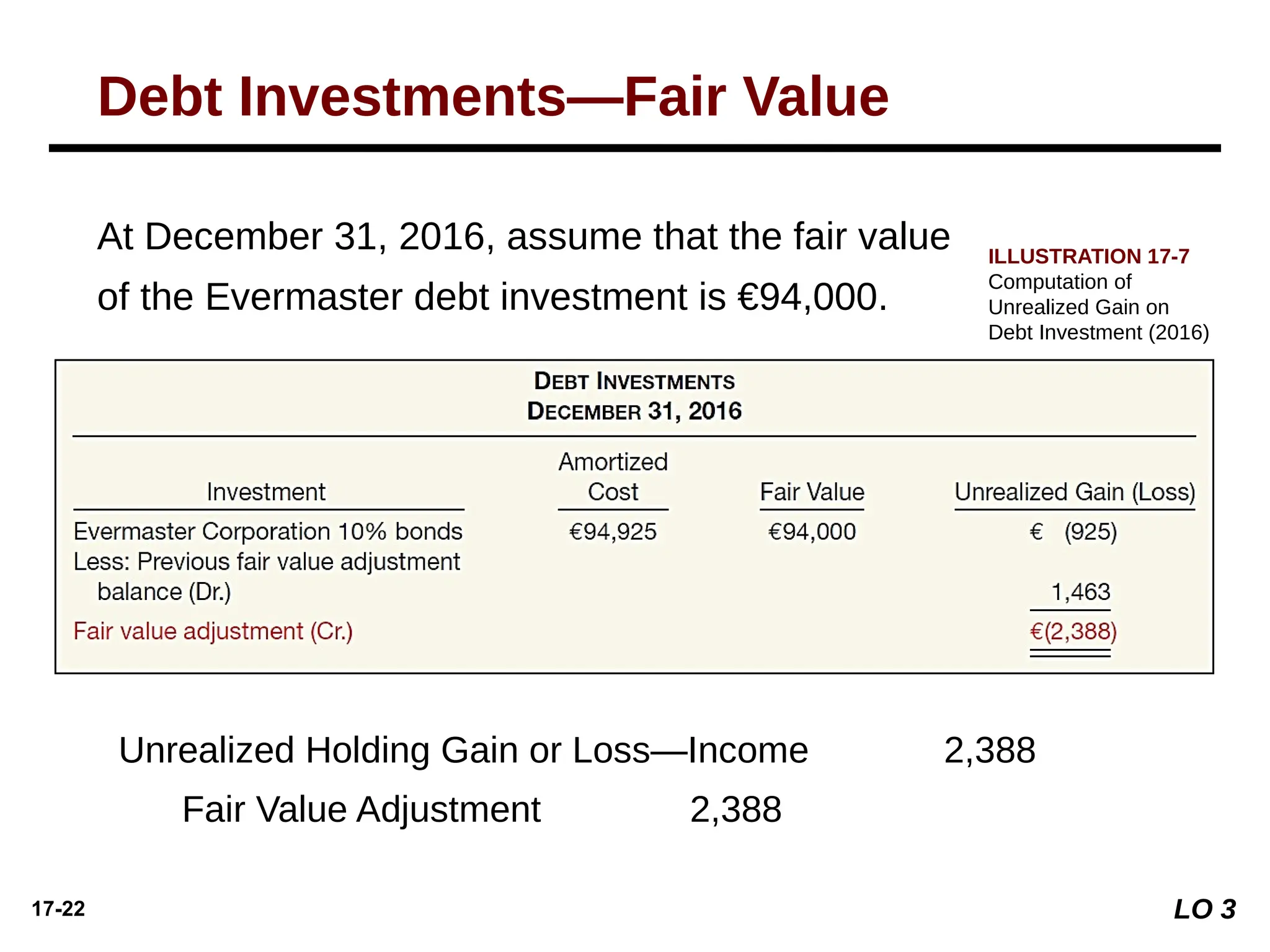 Debt Investments—Fair Value

At December 31, 2016, assume that the fair value of the Evermaster debt investment is €94,000.

ILLUSTRATION 17-7
Computation of Unrealized Gain on Debt Investment (2016)

DEBT INVESTMENTS
DECEMBER 31, 2016

| Investment | Amortized Cost | Fair Value | Unrealized Gain (Loss) |
|---|---|---|---|
| Evermaster Corporation 10% bonds | €94,925 | €94,000 | € (925) |
| Less: Previous fair value adjustment balance (Dr.) | | | 1,463 |
| Fair value adjustment (Cr.) | | | €(2,388) |

Unrealized Holding Gain or Loss—Income 2,388
Fair Value Adjustment 2,388

17-22

LO 3